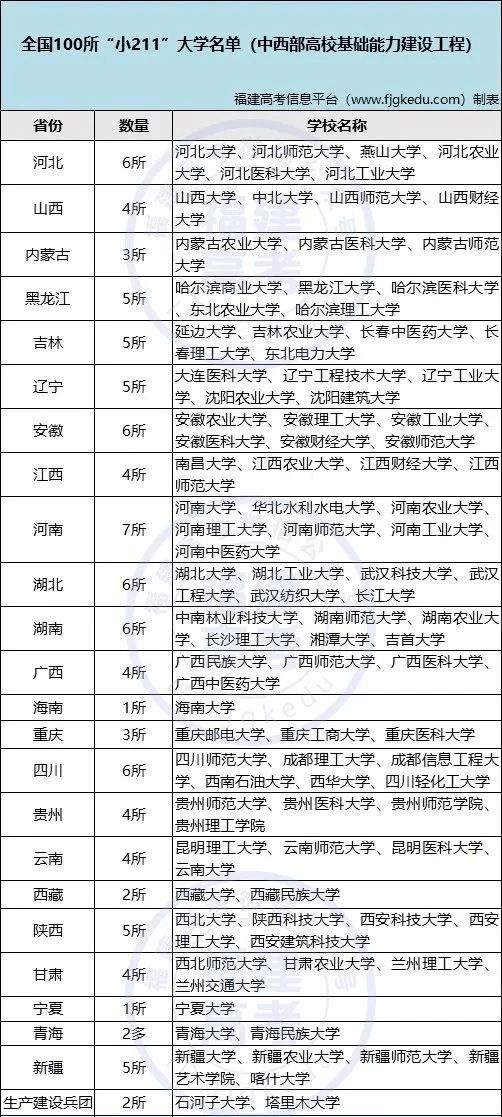 全国100所“小211”大学名单（中西部高校基础能力建设工程）

福建高考信息平台（www.fjgkedu.com）制表

| 省份 | 数量 | 学校名称 |
|---|---|---|
| 河北 | 6所 | 河北大学、河北师范大学、燕山大学、河北农业大学、河北医科大学、河北工业大学 |
| 山西 | 4所 | 山西大学、中北大学、山西师范大学、山西财经大学 |
| 内蒙古 | 3所 | 内蒙古农业大学、内蒙古医科大学、内蒙古师范大学 |
| 黑龙江 | 5所 | 哈尔滨商业大学、黑龙江大学、哈尔滨医科大学、东北农业大学、哈尔滨理工大学 |
| 吉林 | 5所 | 延边大学、吉林农业大学、长春中医药大学、长春理工大学、东北电力大学 |
| 辽宁 | 5所 | 大连医科大学、辽宁工程技术大学、辽宁工业大学、沈阳农业大学、沈阳建筑大学 |
| 安徽 | 6所 | 安徽农业大学、安徽理工大学、安徽工业大学、安徽医科大学、安徽财经大学、安徽师范大学 |
| 江西 | 4所 | 南昌大学、江西农业大学、江西财经大学、江西师范大学 |
| 河南 | 7所 | 河南大学、华北水利水电大学、河南农业大学、河南理工大学、河南师范大学、河南工业大学、河南中医药大学 |
| 湖北 | 6所 | 湖北大学、湖北工业大学、武汉科技大学、武汉工程大学、武汉纺织大学、长江大学 |
| 湖南 | 6所 | 中南林业科技大学、湖南师范大学、湖南农业大学、长沙理工大学、湘潭大学、吉首大学 |
| 广西 | 4所 | 广西民族大学、广西师范大学、广西医科大学、广西中医药大学 |
| 海南 | 1所 | 海南大学 |
| 重庆 | 3所 | 重庆邮电大学、重庆工商大学、重庆医科大学 |
| 四川 | 6所 | 四川师范大学、成都理工大学、成都信息工程大学、西南石油大学、西华大学、四川轻化工大学 |
| 贵州 | 4所 | 贵州师范大学、贵州医科大学、贵州师范学院、贵州理工学院 |
| 云南 | 4所 | 昆明理工大学、云南师范大学、昆明医科大学、云南大学 |
| 西藏 | 2所 | 西藏大学、西藏民族大学 |
| 陕西 | 5所 | 西北大学、陕西科技大学、西安科技大学、西安理工大学、西安建筑科技大学 |
| 甘肃 | 4所 | 西北师范大学、甘肃农业大学、兰州理工大学、兰州交通大学 |
| 宁夏 | 1所 | 宁夏大学 |
| 青海 | 2多 | 青海大学、青海民族大学 |
| 新疆 | 5所 | 新疆大学、新疆农业大学、新疆师范大学、新疆艺术学院、喀什大学 |
| 生产建设兵团 | 2所 | 石河子大学、塔里木大学 |